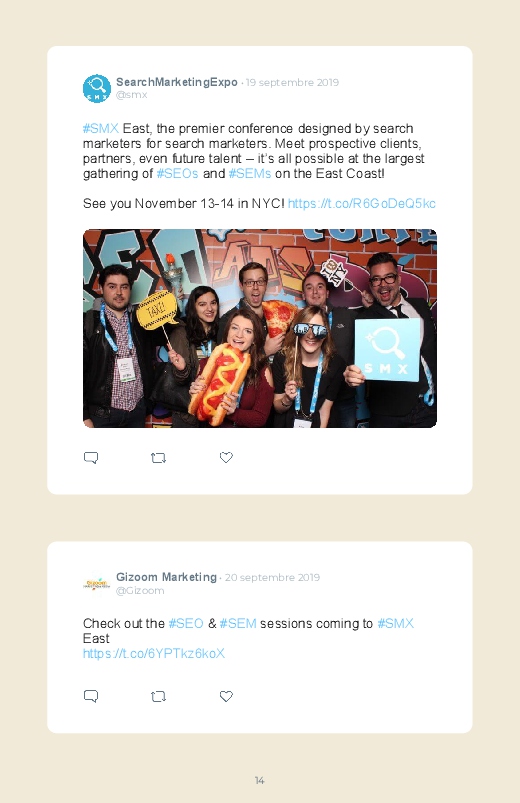 SearchMarketingExpo · 19 septembre 2019
@smx

#SMX East, the premier conference designed by search marketers for search marketers. Meet prospective clients, partners, even future talent – it's all possible at the largest gathering of #SEOs and #SEMs on the East Coast!

See you November 13-14 in NYC! https://t.co/R6GoDeQ5kc

TAXI

SMX

Gizoom Marketing · 20 septembre 2019
@Gizoom

Check out the #SEO & #SEM sessions coming to #SMX East
https://t.co/6YPTkz6koX

14